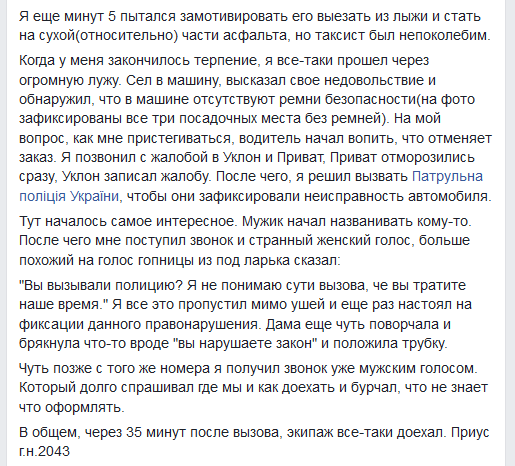 Я еще минут 5 пытался замотивировать его выезать из лыжи и стать на сухой(относительно) части асфальта, но таксист был непоколебим.

Когда у меня закончилось терпение, я все-таки прошел через огромную лужу. Сел в машину, высказал свое недовольствие и обнаружил, что в машине отсутствуют ремни безопасности(на фото зафиксированы все три посадочных места без ремней). На мой вопрос, как мне пристегиваться, водитель начал вопить, что отменяет заказ. Я позвонил с жалобой в Уклон и Приват, Приват отморозились сразу, Уклон записал жалобу. После чего, я решил вызвать Патрульна поліція України, чтобы они зафиксировали неисправность автомобиля.

Тут началось самое интересное. Мужик начал названивать кому-то. После чего мне поступил звонок и странный женский голос, больше похожий на голос гопницы из под ларька сказал:

"Вы вызывали полицию? Я не понимаю сути вызова, че вы тратите наше время." Я все это пропустил мимо ушей и еще раз настоял на фиксации данного правонарушения. Дама еще чуть поворчала и брякнула что-то вроде "вы нарушаете закон" и положила трубку.

Чуть позже с того же номера я получил звонок уже мужским голосом. Который долго спрашивал где мы и как доехать и бурчал, что не знает что оформлять.

В общем, через 35 минут после вызова, экипаж все-таки доехал. Приус г.н.2043